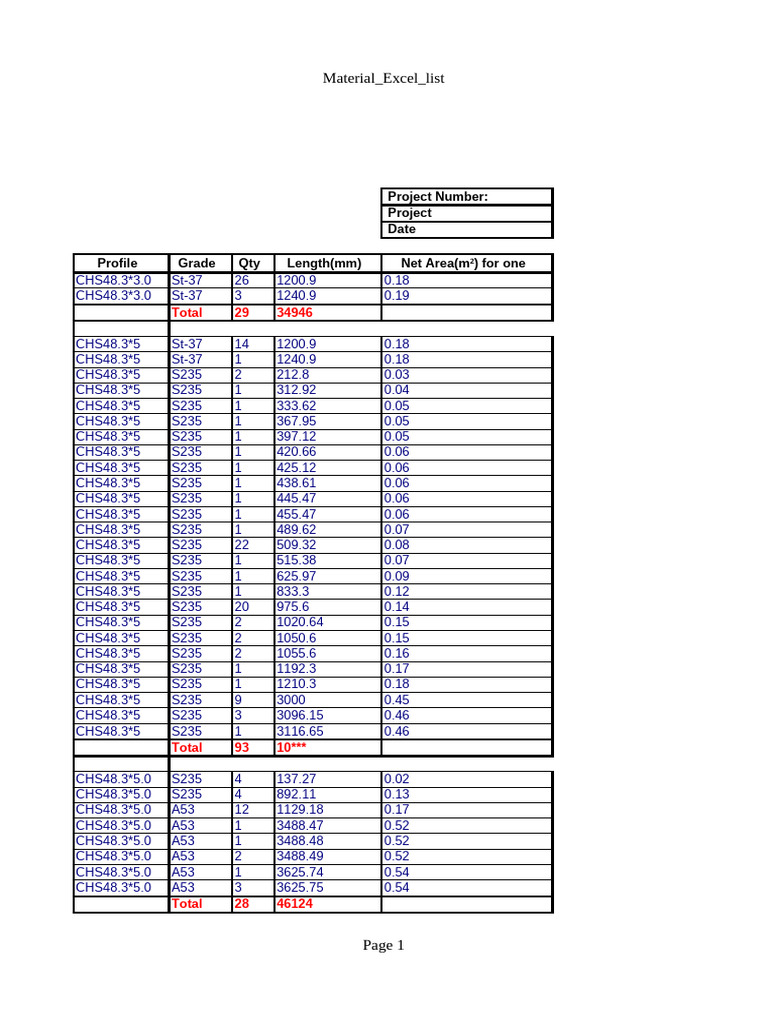 Material_Excel_list

| Project Number: |
|---|
| Project |
| Date |

| Profile | Grade | Qty | Length(mm) | Net Area(m²) for one |
|---|---|---|---|---|
| CHS48.3*3.0 | St-37 | 26 | 1200.9 | 0.18 |
| CHS48.3*3.0 | St-37 | 3 | 1240.9 | 0.19 |
| | Total | 29 | 34946 | |
| | | | | |
| CHS48.3*5 | St-37 | 14 | 1200.9 | 0.18 |
| CHS48.3*5 | St-37 | 1 | 1240.9 | 0.18 |
| CHS48.3*5 | S235 | 2 | 212.8 | 0.03 |
| CHS48.3*5 | S235 | 1 | 312.92 | 0.04 |
| CHS48.3*5 | S235 | 1 | 333.62 | 0.05 |
| CHS48.3*5 | S235 | 1 | 367.95 | 0.05 |
| CHS48.3*5 | S235 | 1 | 397.12 | 0.05 |
| CHS48.3*5 | S235 | 1 | 420.66 | 0.06 |
| CHS48.3*5 | S235 | 1 | 425.12 | 0.06 |
| CHS48.3*5 | S235 | 1 | 438.61 | 0.06 |
| CHS48.3*5 | S235 | 1 | 445.47 | 0.06 |
| CHS48.3*5 | S235 | 1 | 455.47 | 0.06 |
| CHS48.3*5 | S235 | 1 | 489.62 | 0.07 |
| CHS48.3*5 | S235 | 22 | 509.32 | 0.08 |
| CHS48.3*5 | S235 | 1 | 515.38 | 0.07 |
| CHS48.3*5 | S235 | 1 | 625.97 | 0.09 |
| CHS48.3*5 | S235 | 1 | 833.3 | 0.12 |
| CHS48.3*5 | S235 | 20 | 975.6 | 0.14 |
| CHS48.3*5 | S235 | 2 | 1020.64 | 0.15 |
| CHS48.3*5 | S235 | 2 | 1050.6 | 0.15 |
| CHS48.3*5 | S235 | 2 | 1055.6 | 0.16 |
| CHS48.3*5 | S235 | 1 | 1192.3 | 0.17 |
| CHS48.3*5 | S235 | 1 | 1210.3 | 0.18 |
| CHS48.3*5 | S235 | 9 | 3000 | 0.45 |
| CHS48.3*5 | S235 | 3 | 3096.15 | 0.46 |
| CHS48.3*5 | S235 | 1 | 3116.65 | 0.46 |
| | Total | 93 | 10*** | |
| | | | | |
| CHS48.3*5.0 | S235 | 4 | 137.27 | 0.02 |
| CHS48.3*5.0 | S235 | 4 | 892.11 | 0.13 |
| CHS48.3*5.0 | A53 | 12 | 1129.18 | 0.17 |
| CHS48.3*5.0 | A53 | 1 | 3488.47 | 0.52 |
| CHS48.3*5.0 | A53 | 1 | 3488.48 | 0.52 |
| CHS48.3*5.0 | A53 | 2 | 3488.49 | 0.52 |
| CHS48.3*5.0 | A53 | 1 | 3625.74 | 0.54 |
| CHS48.3*5.0 | A53 | 3 | 3625.75 | 0.54 |
| | Total | 28 | 46124 | |

Page 1